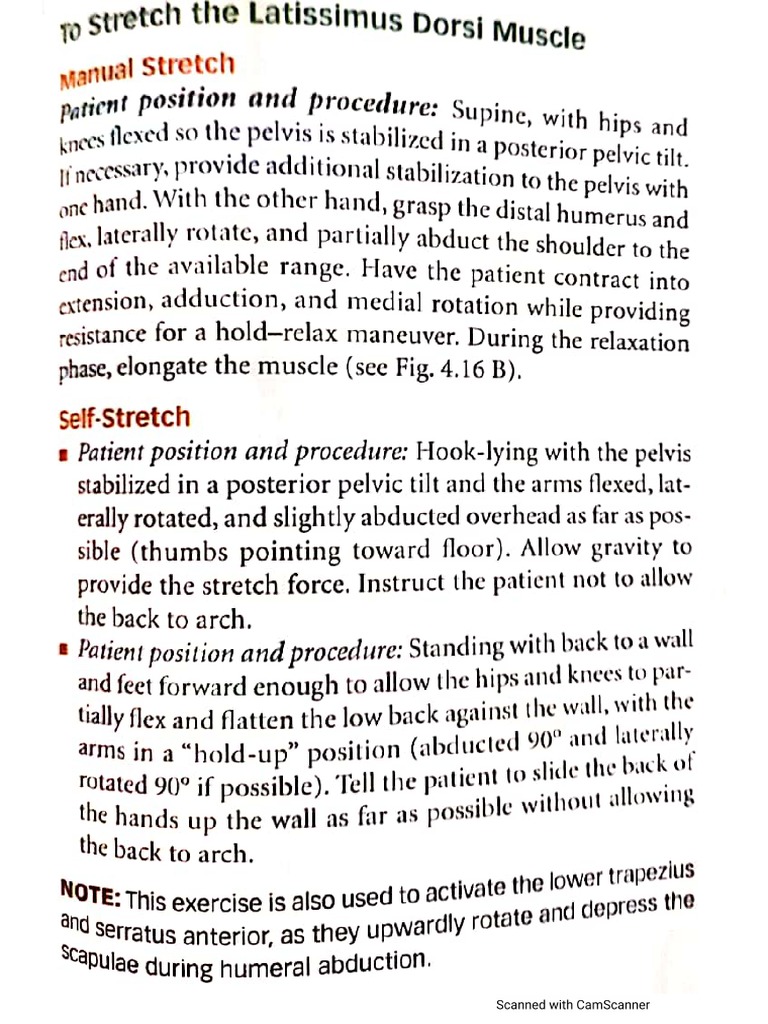 To Stretch the Latissimus Dorsi Muscle

Manual Stretch

Patient position and procedure: Supine, with hips and knees flexed so the pelvis is stabilized in a posterior pelvic tilt. If necessary, provide additional stabilization to the pelvis with one hand. With the other hand, grasp the distal humerus and flex, laterally rotate, and partially abduct the shoulder to the end of the available range. Have the patient contract into extension, adduction, and medial rotation while providing resistance for a hold–relax maneuver. During the relaxation phase, elongate the muscle (see Fig. 4.16 B).

Self-Stretch

• Patient position and procedure: Hook-lying with the pelvis stabilized in a posterior pelvic tilt and the arms flexed, laterally rotated, and slightly abducted overhead as far as possible (thumbs pointing toward floor). Allow gravity to provide the stretch force. Instruct the patient not to allow the back to arch.

• Patient position and procedure: Standing with back to a wall and feet forward enough to allow the hips and knees to partially flex and flatten the low back against the wall, with the arms in a "hold-up" position (abducted 90° and laterally rotated 90° if possible). Tell the patient to slide the back of the hands up the wall as far as possible without allowing the back to arch.

NOTE: This exercise is also used to activate the lower trapezius and serratus anterior, as they upwardly rotate and depress the scapulae during humeral abduction.

Scanned with CamScanner